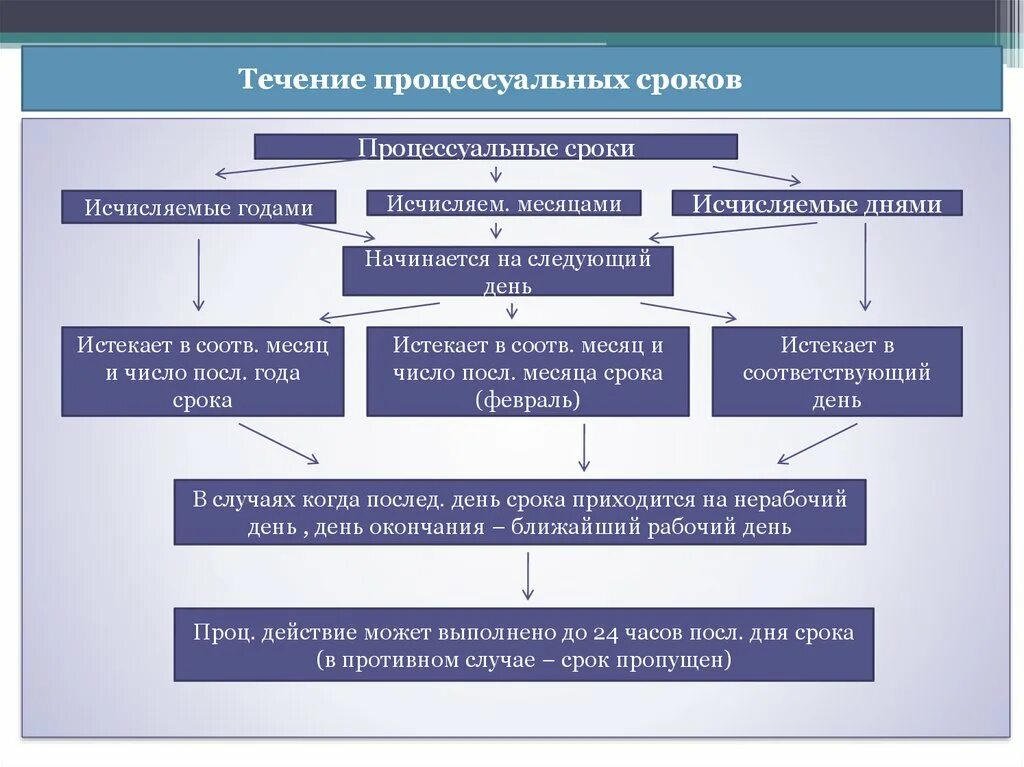 Течение процессуальных сроков

Процессуальные сроки

Исчисляемые годами

Исчисляем. месяцами

Исчисляемые днями

Начинается на следующий день

Истекает в соотв. месяц и число посл. года срока

Истекает в соотв. месяц и число посл. месяца срока (февраль)

Истекает в соответствующий день

В случаях когда послед. день срока приходится на нерабочий день , день окончания – ближайший рабочий день

Проц. действие может выполнено до 24 часов посл. дня срока (в противном случае – срок пропущен)